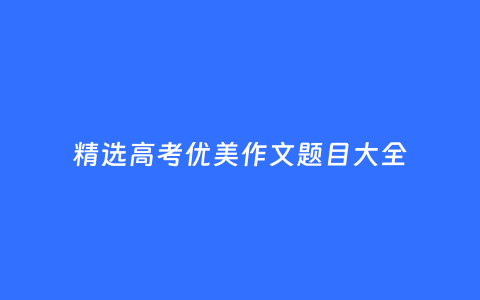 精选高考优美作文题目大全